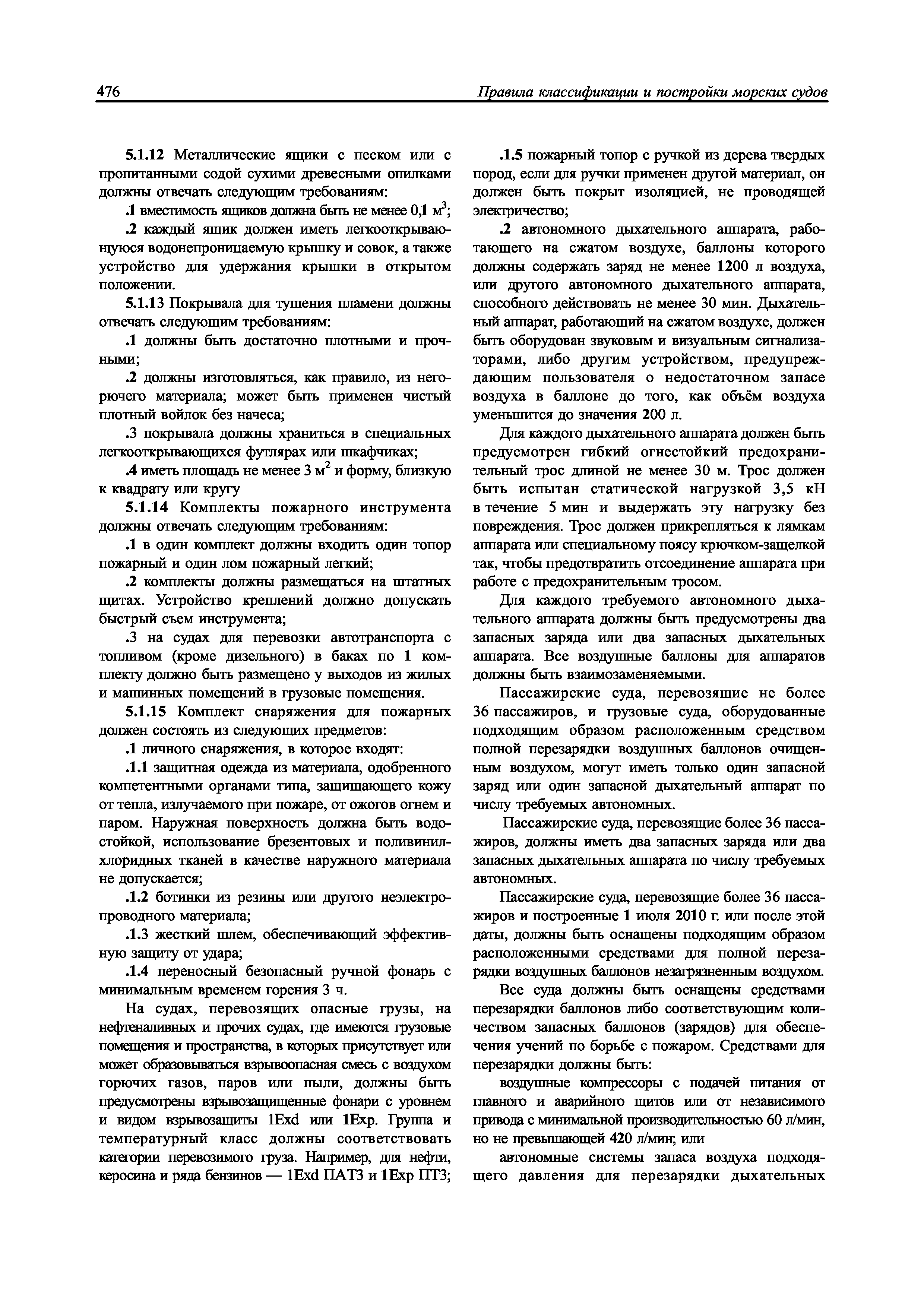 476 Правила классификации и постройки морских судов

5.1.12 Металлические ящики с песком или с пропитанными содой сухими древесными опилками должны отвечать следующим требованиям:

.1 вместимость ящиков должна быть не менее 0,1 м$^3$;

.2 каждый ящик должен иметь легкооткрывающуюся водонепроницаемую крышку и совок, а также устройство для удержания крышки в открытом положении.

5.1.13 Покрывала для тушения пламени должны отвечать следующим требованиям:

.1 должны быть достаточно плотными и прочными;

.2 должны изготовляться, как правило, из негорючего материала; может быть применен чистый плотный войлок без начеса;

.3 покрывала должны храниться в специальных легкооткрывающихся футлярах или шкафчиках;

.4 иметь площадь не менее 3 м$^2$ и форму, близкую к квадрату или кругу

5.1.14 Комплекты пожарного инструмента должны отвечать следующим требованиям:

.1 в один комплект должны входить один топор пожарный и один лом пожарный легкий;

.2 комплекты должны размещаться на штатных щитах. Устройство креплений должно допускать быстрый съем инструмента;

.3 на судах для перевозки автотранспорта с топливом (кроме дизельного) в баках по 1 комплекту должно быть размещено у выходов из жилых и машинных помещений в грузовые помещения.

5.1.15 Комплект снаряжения для пожарных должен состоять из следующих предметов:

.1 личного снаряжения, в которое входят:

.1.1 защитная одежда из материала, одобренного компетентными органами типа, защищающего кожу от тепла, излучаемого при пожаре, от ожогов огнем и паром. Наружная поверхность должна быть водостойкой, использование брезентовых и поливинилхлоридных тканей в качестве наружного материала не допускается;

.1.2 ботинки из резины или другого неэлектропроводного материала;

.1.3 жесткий шлем, обеспечивающий эффективную защиту от удара;

.1.4 переносный безопасный ручной фонарь с минимальным временем горения 3 ч.

На судах, перевозящих опасные грузы, на нефтеналивных и прочих судах, где имеются грузовые помещения и пространства, в которых присутствует или может образовываться взрывоопасная смесь с воздухом горючих газов, паров или пыли, должны быть предусмотрены взрывозащищенные фонари с уровнем и видом взрывозащиты 1Exd или 1Exp. Группа и температурный класс должны соответствовать категории перевозимого груза. Например, для нефти, керосина и ряда бензинов — 1Exd ПАТ3 и 1Exp ПТ3;

.1.5 пожарный топор с ручкой из дерева твердых пород, если для ручки применен другой материал, он должен быть покрыт изоляцией, не проводящей электричество;

.2 автономного дыхательного аппарата, работающего на сжатом воздухе, баллоны которого должны содержать заряд не менее 1200 л воздуха, или другого автономного дыхательного аппарата, способного действовать не менее 30 мин. Дыхательный аппарат, работающий на сжатом воздухе, должен быть оборудован звуковым и визуальным сигнализаторами, либо другим устройством, предупреждающим пользователя о недостаточном запасе воздуха в баллоне до того, как объём воздуха уменьшится до значения 200 л.

Для каждого дыхательного аппарата должен быть предусмотрен гибкий огнестойкий предохранительный трос длиной не менее 30 м. Трос должен быть испытан статической нагрузкой 3,5 кН в течение 5 мин и выдержать эту нагрузку без повреждения. Трос должен прикрепляться к лямкам аппарата или специальному поясу крючком-защелкой так, чтобы предотвратить отсоединение аппарата при работе с предохранительным тросом.

Для каждого требуемого автономного дыхательного аппарата должны быть предусмотрены два запасных заряда или два запасных дыхательных аппарата. Все воздушные баллоны для аппаратов должны быть взаимозаменяемыми.

Пассажирские суда, перевозящие не более 36 пассажиров, и грузовые суда, оборудованные подходящим образом расположенным средством полной перезарядки воздушных баллонов очищенным воздухом, могут иметь только один запасной заряд или один запасной дыхательный аппарат по числу требуемых автономных.

Пассажирские суда, перевозящие более 36 пассажиров, должны иметь два запасных заряда или два запасных дыхательных аппарата по числу требуемых автономных.

Пассажирские суда, перевозящие более 36 пассажиров и построенные 1 июля 2010 г. или после этой даты, должны быть оснащены подходящим образом расположенными средствами для полной перезарядки воздушных баллонов незагрязненным воздухом.

Все суда должны быть оснащены средствами перезарядки баллонов либо соответствующим количеством запасных баллонов (зарядов) для обеспечения учений по борьбе с пожаром. Средствами для перезарядки должны быть:

воздушные компрессоры с подачей питания от главного и аварийного щитов или от независимого привода с минимальной производительностью 60 л/мин, но не превышающей 420 л/мин; или

автономные системы запаса воздуха подходящего давления для перезарядки дыхательных